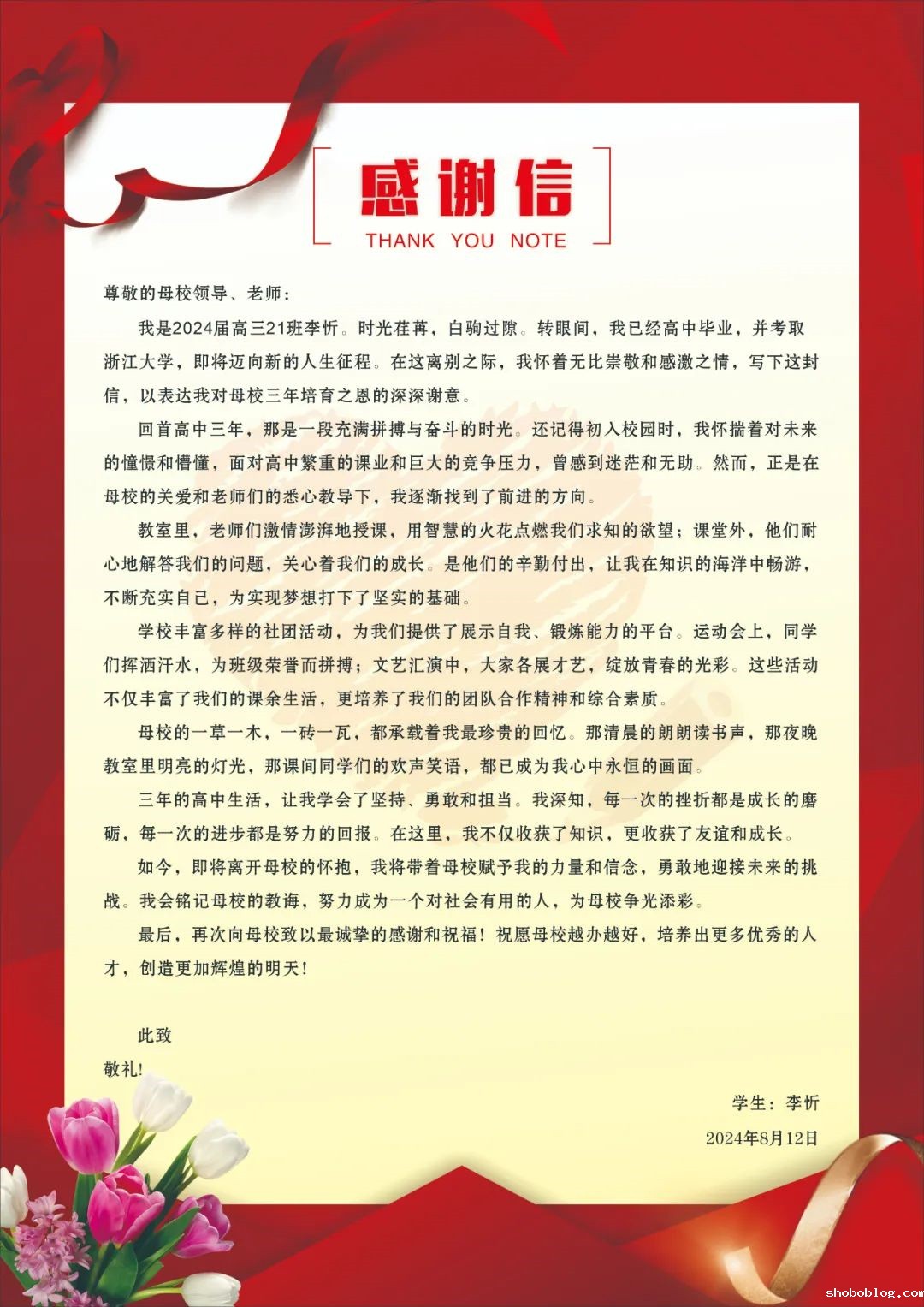 感谢信
THANK YOU NOTE

尊敬的母校领导、老师：

我是2024届高三21班李忻。时光荏苒，白驹过隙。转眼间，我已经高中毕业，并考取浙江大学，即将迈向新的人生征程。在这离别之际，我怀着无比崇敬和感激之情，写下这封信，以表达我对母校三年培育之恩的深深谢意。

回首高中三年，那是一段充满拼搏与奋斗的时光。还记得初入校园时，我怀揣着对未来的憧憬和懵懂，面对高中繁重的课业和巨大的竞争压力，曾感到迷茫和无助。然而，正是在母校的关爱和老师们的悉心教导下，我逐渐找到了前进的方向。

教室里，老师们激情澎湃地授课，用智慧的火花点燃我们求知的欲望；课堂外，他们耐心地解答我们的问题，关心着我们的成长。是他们的辛勤付出，让我在知识的海洋中畅游，不断充实自己，为实现梦想打下了坚实的基础。

学校丰富多样的社团活动，为我们提供了展示自我、锻炼能力的平台。运动会上，同学们挥洒汗水，为班级荣誉而拼搏；文艺汇演中，大家各展才艺，绽放青春的光彩。这些活动不仅丰富了我们的课余生活，更培养了我们的团队合作精神和综合素质。

母校的一草一木，一砖一瓦，都承载着我最珍贵的回忆。那清晨的朗朗读书声，那夜晚教室里明亮的灯光，那课间同学们的欢声笑语，都已成为我心中永恒的画面。

三年的高中生活，让我学会了坚持、勇敢和担当。我深知，每一次的挫折都是成长的磨砺，每一次的进步都是努力的回报。在这里，我不仅收获了知识，更收获了友谊和成长。

如今，即将离开母校的怀抱，我将带着母校赋予我的力量和信念，勇敢地迎接未来的挑战。我会铭记母校的教诲，努力成为一个对社会有用的人，为母校争光添彩。

最后，再次向母校致以最诚挚的感谢和祝福！祝愿母校越办越好，培养出更多优秀的人才，创造更加辉煌的明天！

此致
敬礼!

学生：李忻
2024年8月12日

shoboblog.com